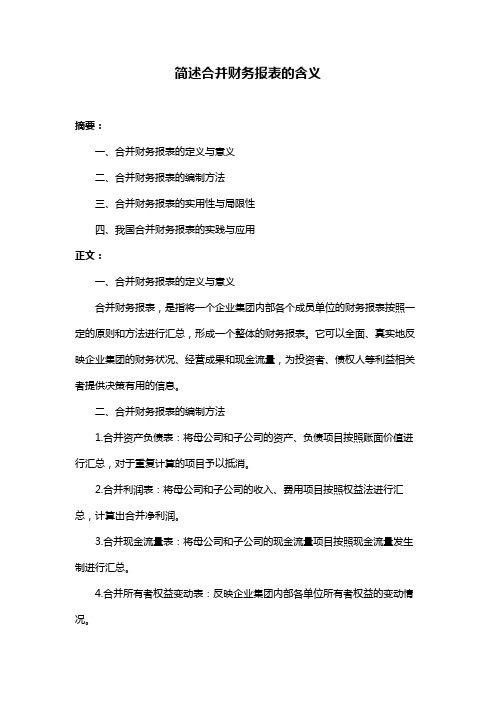 简述合并财务报表的含义

摘要：

一、合并财务报表的定义与意义

二、合并财务报表的编制方法

三、合并财务报表的实用性与局限性

四、我国合并财务报表的实践与应用

正文：

一、合并财务报表的定义与意义

合并财务报表，是指将一个企业集团内部各个成员单位的财务报表按照一定的原则和方法进行汇总，形成一个整体的财务报表。它可以全面、真实地反映企业集团的财务状况、经营成果和现金流量，为投资者、债权人等利益相关者提供决策有用的信息。

二、合并财务报表的编制方法

1.合并资产负债表：将母公司和子公司的资产、负债项目按照账面价值进行汇总，对于重复计算的项目予以抵消。

2.合并利润表：将母公司和子公司的收入、费用项目按照权益法进行汇总，计算出合并净利润。

3.合并现金流量表：将母公司和子公司的现金流量项目按照现金流量发生制进行汇总。

4.合并所有者权益变动表：反映企业集团内部各单位所有者权益的变动情况。